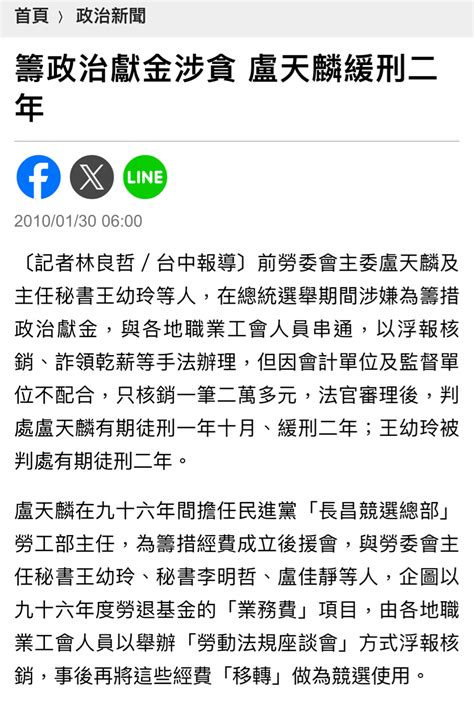 首頁 〉 政治新聞

籌政治獻金涉貪 盧天麟緩刑二年

LINE

2010/01/30 06:00

〔記者林良哲／台中報導〕前勞委會主委盧天麟及主任秘書王幼玲等人，在總統選舉期間涉嫌為籌措政治獻金，與各地職業工會人員串通，以浮報核銷、詐領乾薪等手法辦理，但因會計單位及監督單位不配合，只核銷一筆二萬多元，法官審理後，判處盧天麟有期徒刑一年十月、緩刑二年；王幼玲被判處有期徒刑二年。

盧天麟在九十六年間擔任民進黨「長昌競選總部」勞工部主任，為籌措經費成立後援會，與勞委會主任秘書王幼玲、秘書李明哲、盧佳靜等人，企圖以九十六年度勞退基金的「業務費」項目，由各地職業工會人員以舉辦「勞動法規座談會」方式浮報核銷，事後再將這些經費「移轉」做為競選使用。